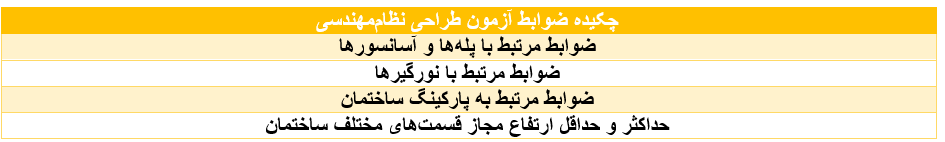 | چکیده ضوابط آزمون طراحی نظام‌مهندسی |
|---|
| ضوابط مرتبط با پله‌ها و آسانسورها |
| ضوابط مرتبط با نورگیرها |
| ضوابط مرتبط به پارکینگ ساختمان |
| حداکثر و حداقل ارتفاع مجاز قسمت‌های مختلف ساختمان |